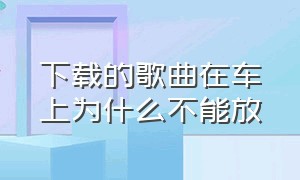 下载的歌曲在车上为什么不能放